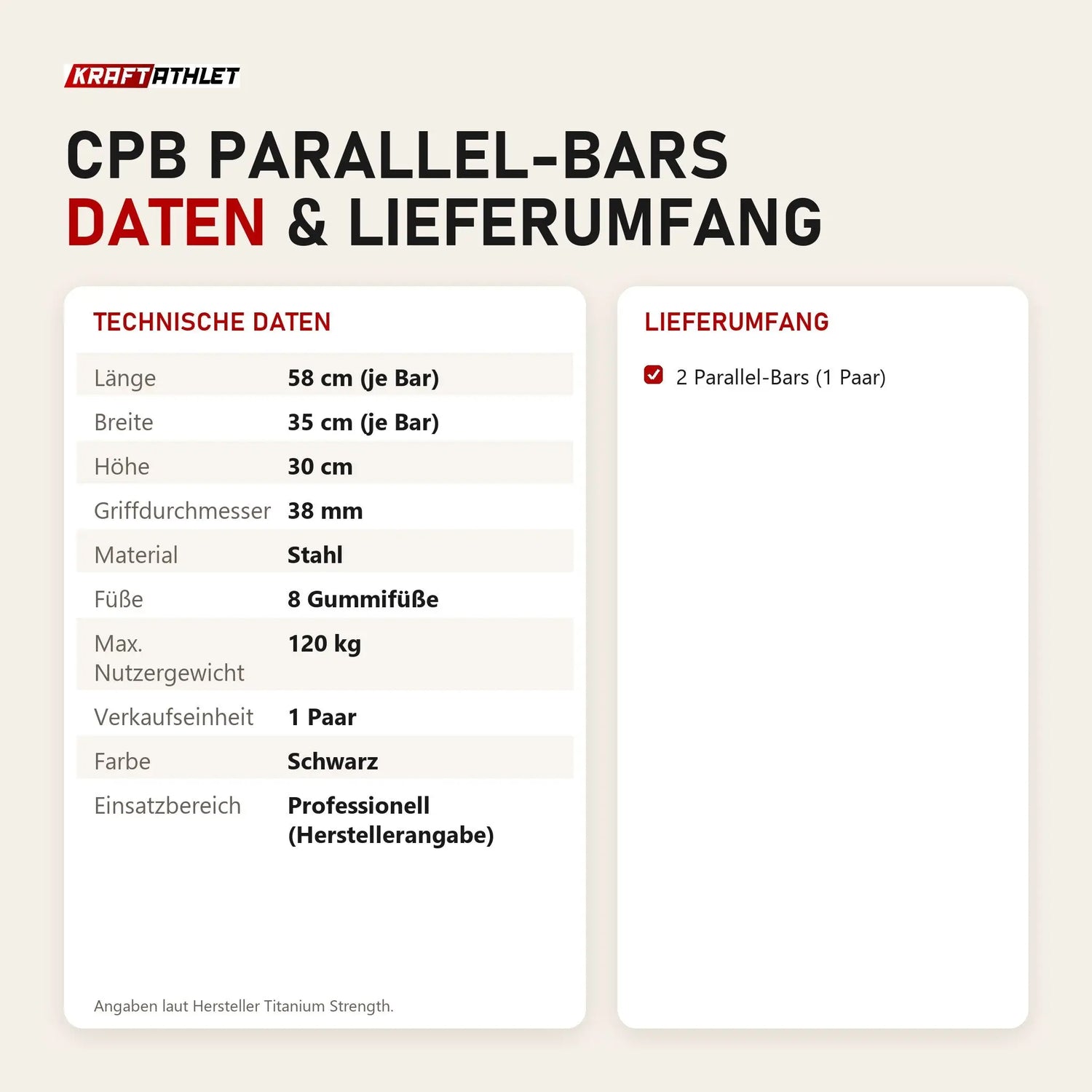 KRAFTATHLET

CPB PARALLEL-BARS
DATEN & LIEFERUMFANG

TECHNISCHE DATEN

Länge 58 cm (je Bar)
Breite 35 cm (je Bar)
Höhe 30 cm
Griffdurchmesser 38 mm
Material Stahl
Füße 8 Gummifüße
Max. Nutzergewicht 120 kg
Verkaufseinheit 1 Paar
Farbe Schwarz
Einsatzbereich Professionell (Herstellerangabe)

Angaben laut Hersteller Titanium Strength.

LIEFERUMFANG

☑ 2 Parallel-Bars (1 Paar)